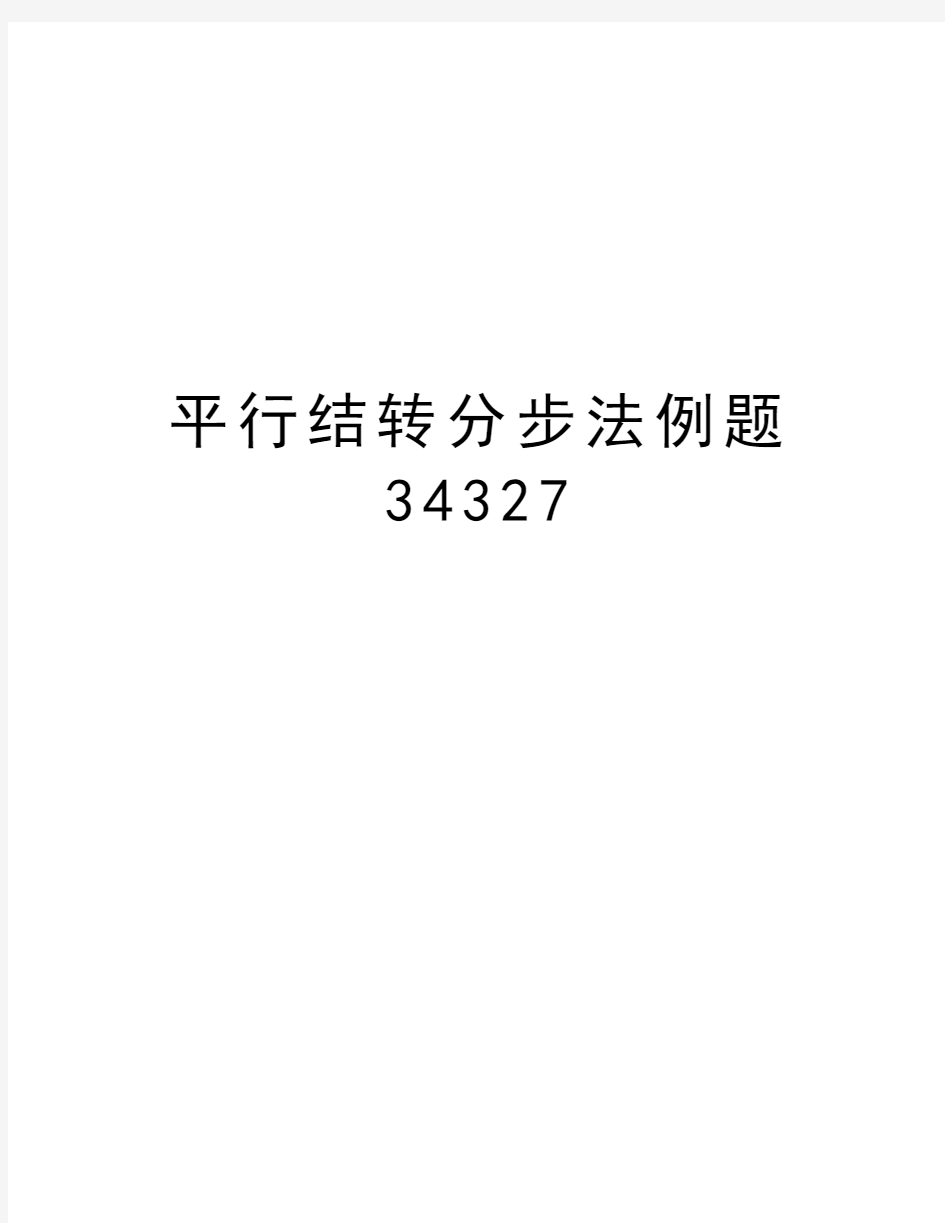 平行结转分步法例题
34327